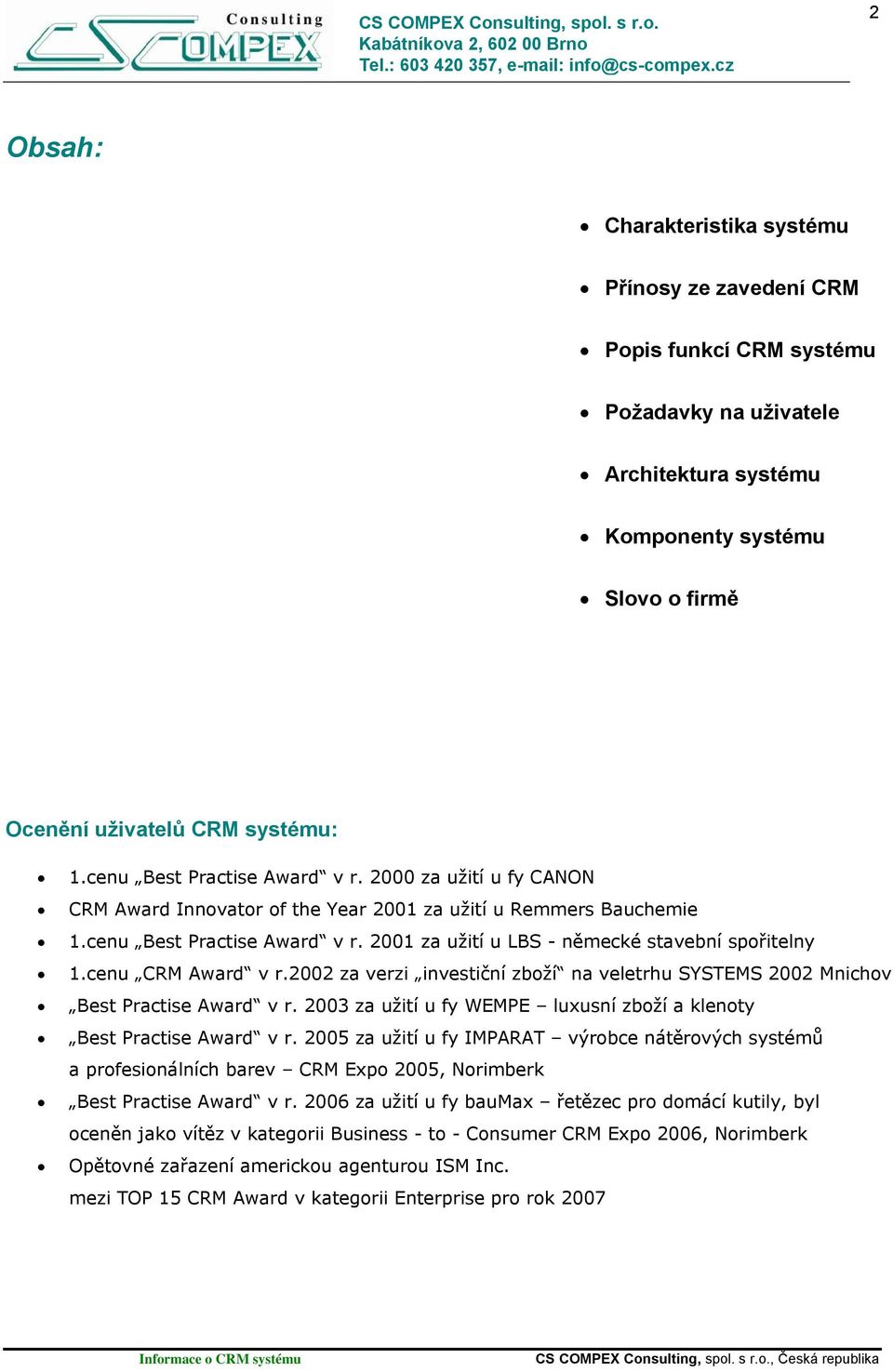 Consulting
CS COMPEX

CS COMPEX Consulting, spol. s r.o.
Kabátníkova 2, 602 00 Brno
Tel.: 603 420 357, e-mail: info@cs-compex.cz

2

Obsah:

- Charakteristika systému
- Přínosy ze zavedení CRM
- Popis funkcí CRM systému
- Požadavky na uživatele
- Architektura systému
- Komponenty systému
- Slovo o firmě

Ocenění uživatelů CRM systému:

- 1.cenu „Best Practise Award“ v r. 2000 za užití u fy CANON
- CRM Award Innovator of the Year 2001 za užití u Remmers Bauchemie
- 1.cenu „Best Practise Award“ v r. 2001 za užití u LBS - německé stavební spořitelny
- 1.cenu „CRM Award“ v r.2002 za verzi „investiční zboží“ na veletrhu SYSTEMS 2002 Mnichov
- „Best Practise Award“ v r. 2003 za užití u fy WEMPE – luxusní zboží a klenoty
- „Best Practise Award“ v r. 2005 za užití u fy IMPARAT – výrobce nátěrových systémů a profesionálních barev – CRM Expo 2005, Norimberk
- „Best Practise Award“ v r. 2006 za užití u fy bauMax – řetězec pro domácí kutily, byl oceněn jako vítěz v kategorii Business - to - Consumer CRM Expo 2006, Norimberk
- Opětovné zařazení americkou agenturou ISM Inc. mezi TOP 15 CRM Award v kategorii Enterprise pro rok 2007

Informace o CRM systému
CS COMPEX Consulting, spol. s r.o., Česká republika